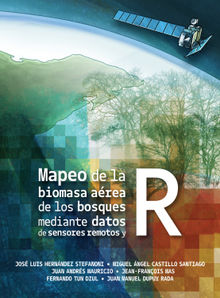 Mapeo de la biomasa aérea de los bosques mediante datos de sensores remotos y R

JOSÉ LUIS HERNÁNDEZ STEFANONI • MIGUEL ÁNGEL CASTILLO SANTIAGO
JUAN ANDRÉS MAURICIO • JEAN-FRANÇOIS MAS
FERNANDO TUN DZUL • JUAN MANUEL DUPUY RADA